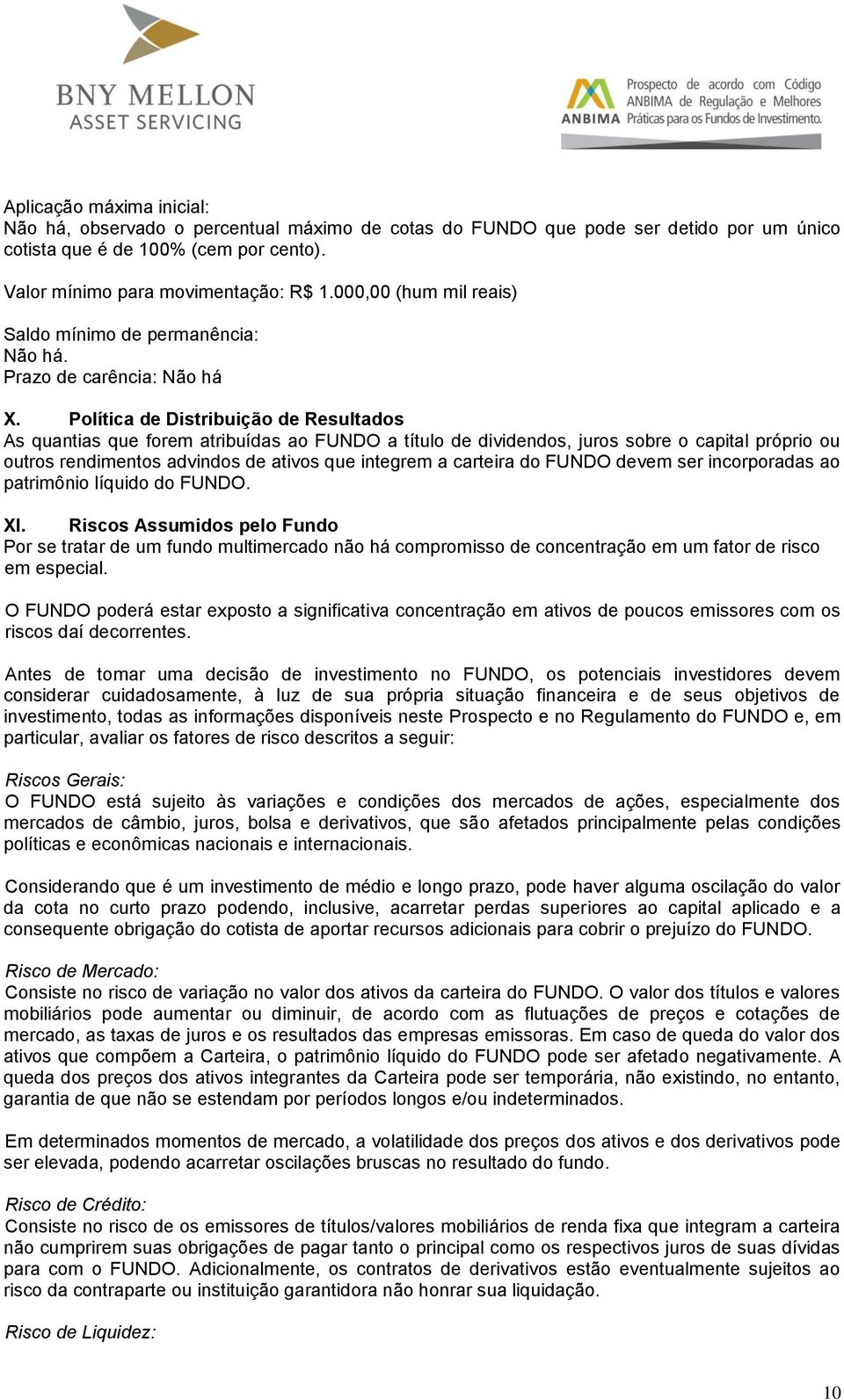 BNY MELLON
ASSET SERVICING

ANBIMA
Prospecto de acordo com Código ANBIMA de Regulação e Melhores Práticas para os Fundos de Investimento.

Aplicação máxima inicial:
Não há, observado o percentual máximo de cotas do FUNDO que pode ser detido por um único cotista que é de 100% (cem por cento).

Valor mínimo para movimentação: R$ 1.000,00 (hum mil reais)

Saldo mínimo de permanência:
Não há.
Prazo de carência: Não há

X. Política de Distribuição de Resultados
As quantias que forem atribuídas ao FUNDO a título de dividendos, juros sobre o capital próprio ou outros rendimentos advindos de ativos que integrem a carteira do FUNDO devem ser incorporadas ao patrimônio líquido do FUNDO.

XI. Riscos Assumidos pelo Fundo
Por se tratar de um fundo multimercado não há compromisso de concentração em um fator de risco em especial.

O FUNDO poderá estar exposto a significativa concentração em ativos de poucos emissores com os riscos daí decorrentes.

Antes de tomar uma decisão de investimento no FUNDO, os potenciais investidores devem considerar cuidadosamente, à luz de sua própria situação financeira e de seus objetivos de investimento, todas as informações disponíveis neste Prospecto e no Regulamento do FUNDO e, em particular, avaliar os fatores de risco descritos a seguir:

Riscos Gerais:
O FUNDO está sujeito às variações e condições dos mercados de ações, especialmente dos mercados de câmbio, juros, bolsa e derivativos, que são afetados principalmente pelas condições políticas e econômicas nacionais e internacionais.

Considerando que é um investimento de médio e longo prazo, pode haver alguma oscilação do valor da cota no curto prazo podendo, inclusive, acarretar perdas superiores ao capital aplicado e a consequente obrigação do cotista de aportar recursos adicionais para cobrir o prejuízo do FUNDO.

Risco de Mercado:
Consiste no risco de variação no valor dos ativos da carteira do FUNDO. O valor dos títulos e valores mobiliários pode aumentar ou diminuir, de acordo com as flutuações de preços e cotações de mercado, as taxas de juros e os resultados das empresas emissoras. Em caso de queda do valor dos ativos que compõem a Carteira, o patrimônio líquido do FUNDO pode ser afetado negativamente. A queda dos preços dos ativos integrantes da Carteira pode ser temporária, não existindo, no entanto, garantia de que não se estendam por períodos longos e/ou indeterminados.

Em determinados momentos de mercado, a volatilidade dos preços dos ativos e dos derivativos pode ser elevada, podendo acarretar oscilações bruscas no resultado do fundo.

Risco de Crédito:
Consiste no risco de os emissores de títulos/valores mobiliários de renda fixa que integram a carteira não cumprirem suas obrigações de pagar tanto o principal como os respectivos juros de suas dívidas para com o FUNDO. Adicionalmente, os contratos de derivativos estão eventualmente sujeitos ao risco da contraparte ou instituição garantidora não honrar sua liquidação.

Risco de Liquidez:

10